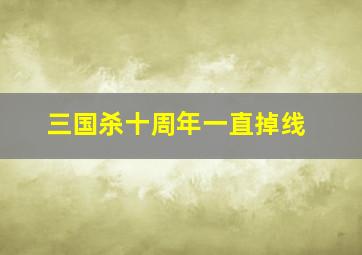 三国杀十周年一直掉线